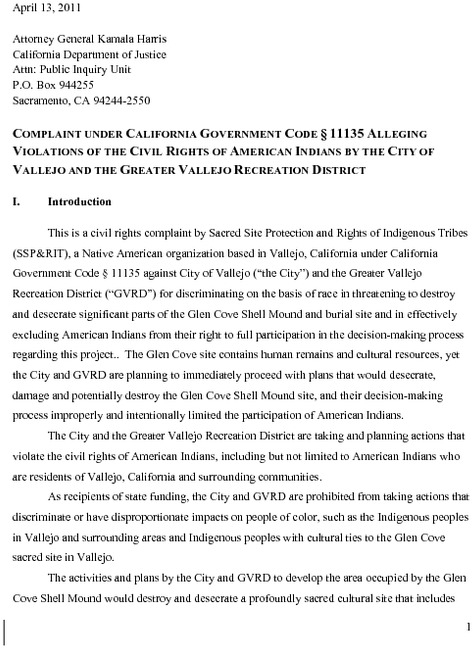 April 13, 2011

Attorney General Kamala Harris
California Department of Justice
Attn: Public Inquiry Unit
P.O. Box 944255
Sacramento, CA 94244-2550

COMPLAINT UNDER CALIFORNIA GOVERNMENT CODE § 11135 ALLEGING VIOLATIONS OF THE CIVIL RIGHTS OF AMERICAN INDIANS BY THE CITY OF VALLEJO AND THE GREATER VALLEJO RECREATION DISTRICT

I. Introduction

This is a civil rights complaint by Sacred Site Protection and Rights of Indigenous Tribes (SSP&RIT), a Native American organization based in Vallejo, California under California Government Code § 11135 against City of Vallejo ("the City") and the Greater Vallejo Recreation District ("GVRD") for discriminating on the basis of race in threatening to destroy and desecrate significant parts of the Glen Cove Shell Mound and burial site and in effectively excluding American Indians from their right to full participation in the decision-making process regarding this project.. The Glen Cove site contains human remains and cultural resources, yet the City and GVRD are planning to immediately proceed with plans that would desecrate, damage and potentially destroy the Glen Cove Shell Mound site, and their decision-making process improperly and intentionally limited the participation of American Indians.

The City and the Greater Vallejo Recreation District are taking and planning actions that violate the civil rights of American Indians, including but not limited to American Indians who are residents of Vallejo, California and surrounding communities.

As recipients of state funding, the City and GVRD are prohibited from taking actions that discriminate or have disproportionate impacts on people of color, such as the Indigenous peoples in Vallejo and surrounding areas and Indigenous peoples with cultural ties to the Glen Cove sacred site in Vallejo.

The activities and plans by the City and GVRD to develop the area occupied by the Glen Cove Shell Mound would destroy and desecrate a profoundly sacred cultural site that includes

1